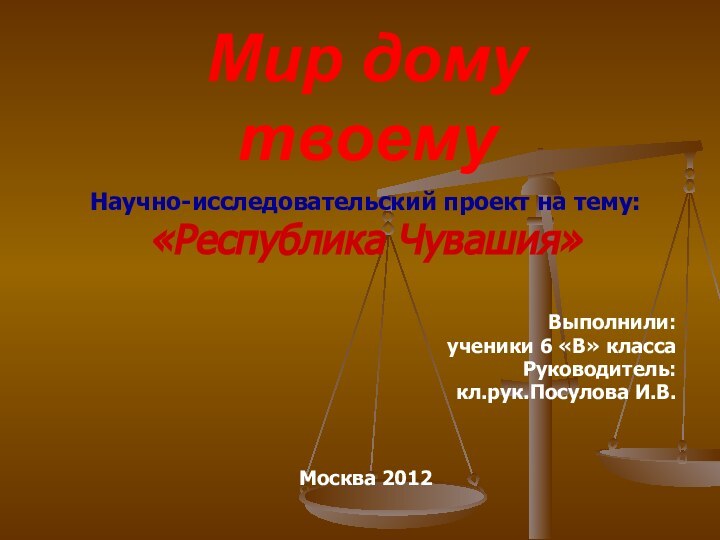 Мир дому твоему

Научно-исследовательский проект на тему:
«Республика Чувашия»

Выполнили:
ученики 6 «В» класса
Руководитель:
кл.рук.Посулова И.В.

Москва 2012